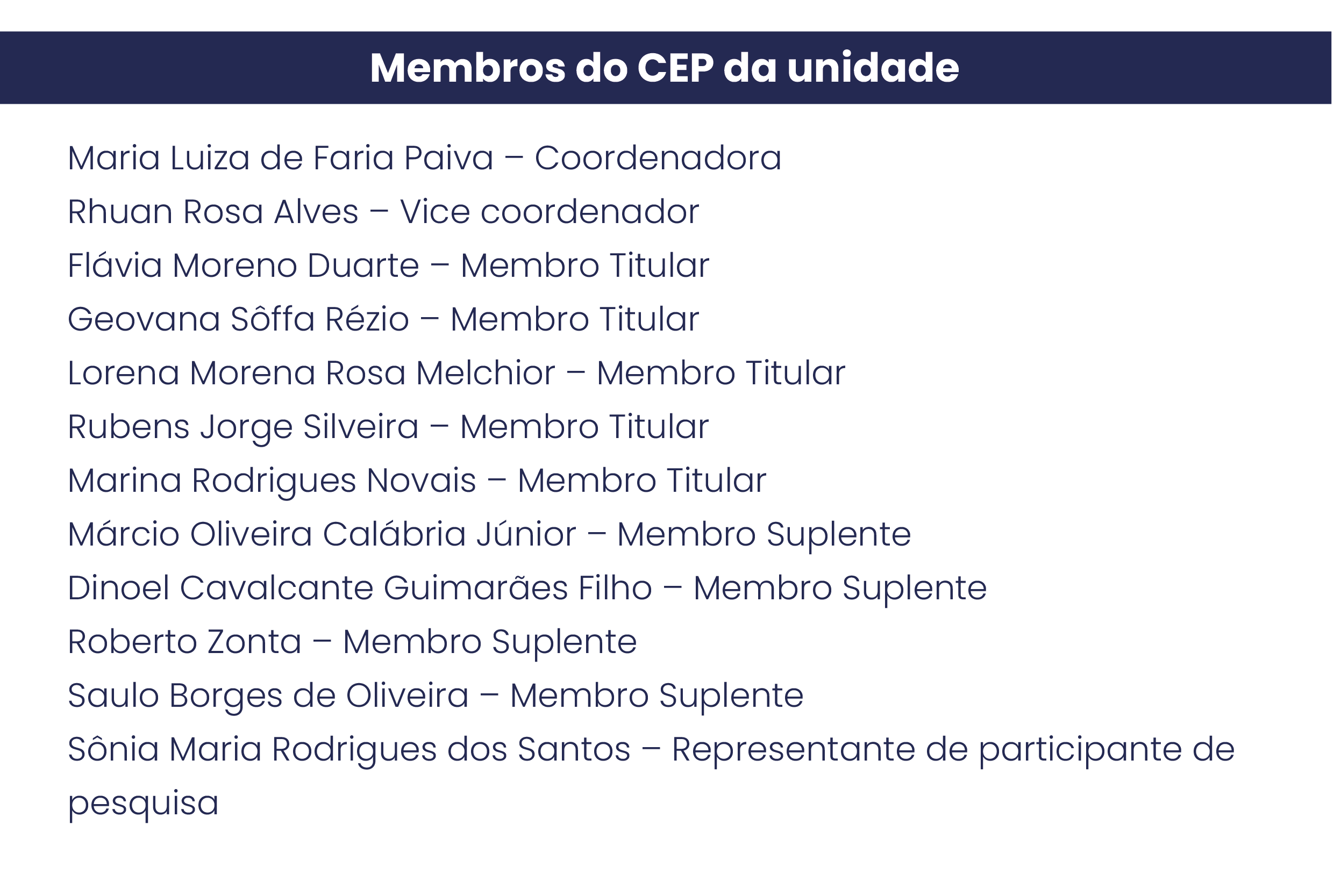 Membros do CEP da unidade

Maria Luiza de Faria Paiva – Coordenadora
Rhuan Rosa Alves – Vice coordenador
Flávia Moreno Duarte – Membro Titular
Geovana Sôffa Rézio – Membro Titular
Lorena Morena Rosa Melchior – Membro Titular
Rubens Jorge Silveira – Membro Titular
Marina Rodrigues Novais – Membro Titular
Márcio Oliveira Calábria Júnior – Membro Suplente
Dinoel Cavalcante Guimarães Filho – Membro Suplente
Roberto Zonta – Membro Suplente
Saulo Borges de Oliveira – Membro Suplente
Sônia Maria Rodrigues dos Santos – Representante de participante de pesquisa